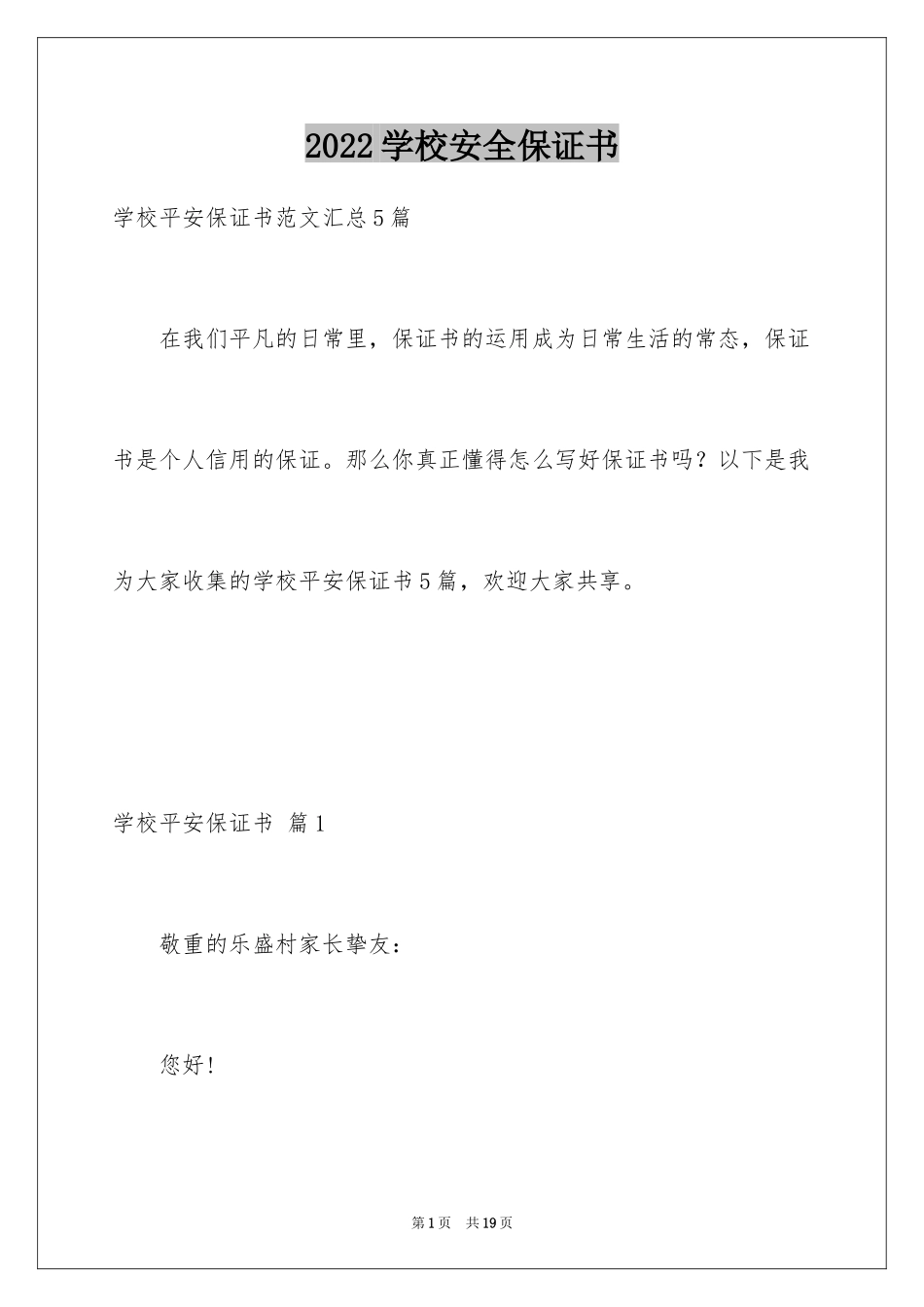 2022学校安全保证书

学校平安保证书范文汇总5篇

在我们平凡的日常里，保证书的运用成为日常生活的常态，保证书是个人信用的保证。那么你真正懂得怎么写好保证书吗？以下是我为大家收集的学校平安保证书5篇，欢迎大家共享。

学校平安保证书 篇1

敬重的乐盛村家长挚友：

您好！

第1页 共19页